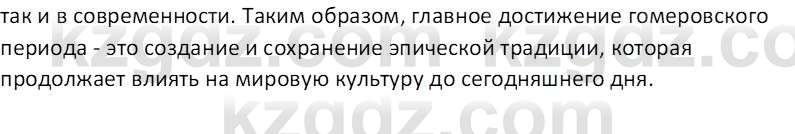 так и в современности. Таким образом, главное достижение гомеровского периода - это создание и сохранение эпической традиции, которая продолжает влиять на мировую культуру до сегодняшнего дня.

kzgdz.com kzgdz.co
kzgdz.com